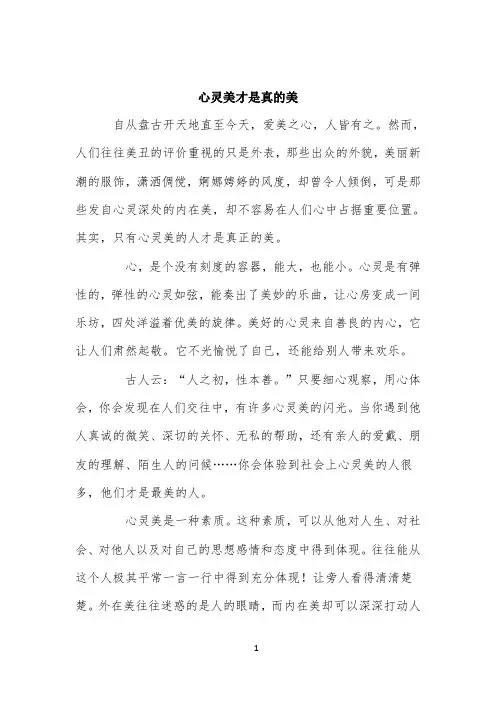 心灵美才是真的美

自从盘古开天地直至今天，爱美之心，人皆有之。然而，人们往往美丑的评价重视的只是外表，那些出众的外貌，美丽新潮的服饰，潇洒倜傥，婀娜娉婷的风度，却曾令人倾倒，可是那些发自心灵深处的内在美，却不容易在人们心中占据重要位置。其实，只有心灵美的人才是真正的美。

心，是个没有刻度的容器，能大，也能小。心灵是有弹性的，弹性的心灵如弦，能奏出了美妙的乐曲，让心房变成一间乐坊，四处洋溢着优美的旋律。美好的心灵来自善良的内心，它让人们肃然起敬。它不光愉悦了自己，还能给别人带来欢乐。

古人云：“人之初，性本善。”只要细心观察，用心体会，你会发现在人们交往中，有许多心灵美的闪光。当你遇到他人真诚的微笑、深切的关怀、无私的帮助，还有亲人的爱戴、朋友的理解、陌生人的问候……你会体验到社会上心灵美的人很多，他们才是最美的人。

心灵美是一种素质。这种素质，可以从他对人生、对社会、对他人以及对自己的思想感情和态度中得到体现。往往能从这个人极其平常一言一行中得到充分体现！让旁人看得清清楚楚。外在美往往迷惑的是人的眼睛，而内在美却可以深深打动人

1